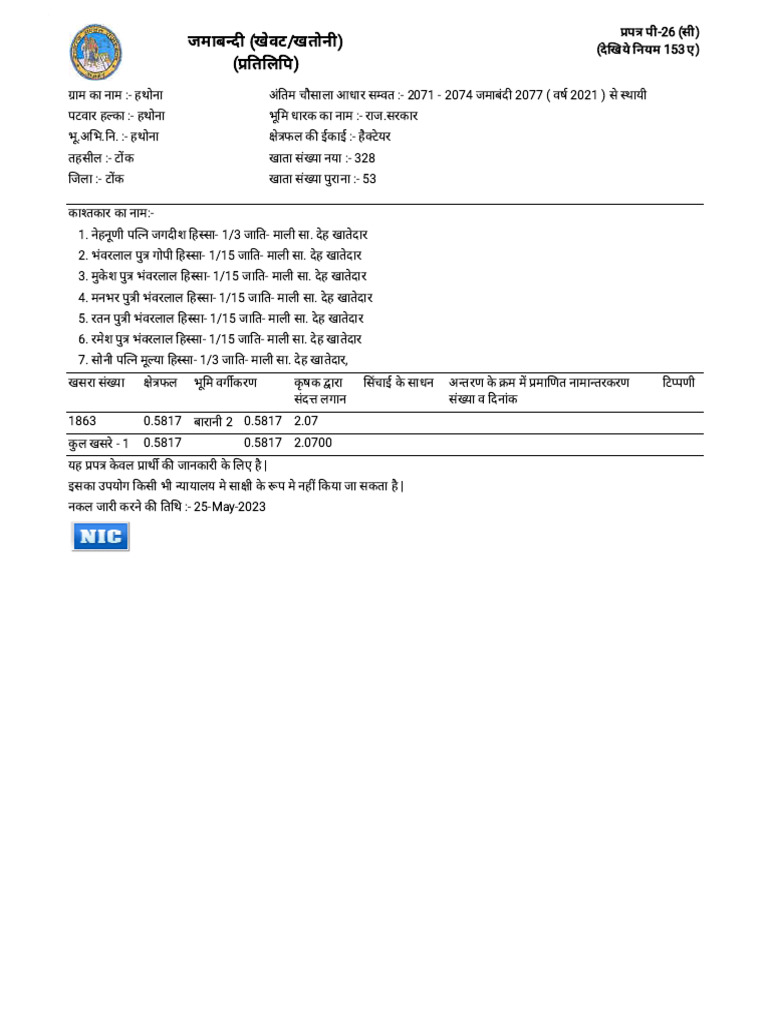 जमाबन्दी (खेवट/खतोनी)
(प्रतिलिपि)

प्रपत्र पी-26 (सी)
(देखिये नियम 153 ए)

ग्राम का नाम :- हथोना
पटवार हल्का :- हथोना
भू.अभि.नि. :- हथोना
तहसील :- टोंक
जिला :- टोंक

अंतिम चौसाला आधार सम्वत :- 2071 - 2074 जमाबंदी 2077 ( वर्ष 2021 ) से स्थायी
भूमि धारक का नाम :- राज.सरकार
क्षेत्रफल की ईकाई :- हैक्टेयर
खाता संख्या नया :- 328
खाता संख्या पुराना :- 53

काश्तकार का नाम:-
1. नेहनूणी पत्नि जगदीश हिस्सा- 1/3 जाति- माली सा. देह खातेदार
2. भंवरलाल पुत्र गोपी हिस्सा- 1/15 जाति- माली सा. देह खातेदार
3. मुकेश पुत्र भंवरलाल हिस्सा- 1/15 जाति- माली सा. देह खातेदार
4. मनभर पुत्री भंवरलाल हिस्सा- 1/15 जाति- माली सा. देह खातेदार
5. रतन पुत्री भंवरलाल हिस्सा- 1/15 जाति- माली सा. देह खातेदार
6. रमेश पुत्र भंवरलाल हिस्सा- 1/15 जाति- माली सा. देह खातेदार
7. सोनी पत्नि मूल्या हिस्सा- 1/3 जाति- माली सा. देह खातेदार,

| खसरा संख्या | क्षेत्रफल | भूमि वर्गीकरण | | कृषक द्वारा संदत्त लगान | सिंचाई के साधन | अन्तरण के क्रम में प्रमाणित नामान्तरकरण संख्या व दिनांक | टिप्पणी |
|---|---|---|---|---|---|---|---|
| 1863 | 0.5817 | बारानी 2 | 0.5817 | 2.07 | | | |
| कुल खसरे - 1 | 0.5817 | | 0.5817 | 2.0700 | | | |

यह प्रपत्र केवल प्रार्थी की जानकारी के लिए है|
इसका उपयोग किसी भी न्यायालय मे साक्षी के रूप मे नहीं किया जा सकता है|
नकल जारी करने की तिथि :- 25-May-2023

NIC